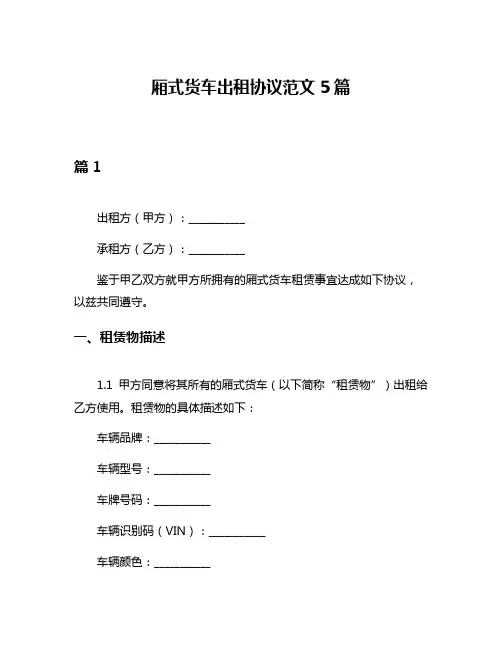 厢式货车出租协议范文 5 篇

篇 1

出租方（甲方）：__________

承租方（乙方）：__________

鉴于甲乙双方就甲方所拥有的厢式货车租赁事宜达成如下协议，以兹共同遵守。

一、租赁物描述

1.1 甲方同意将其所有的厢式货车（以下简称“租赁物”）出租给乙方使用。租赁物的具体描述如下：

车辆品牌：__________

车辆型号：__________

车牌号码：__________

车辆识别码（VIN）：__________

车辆颜色：__________